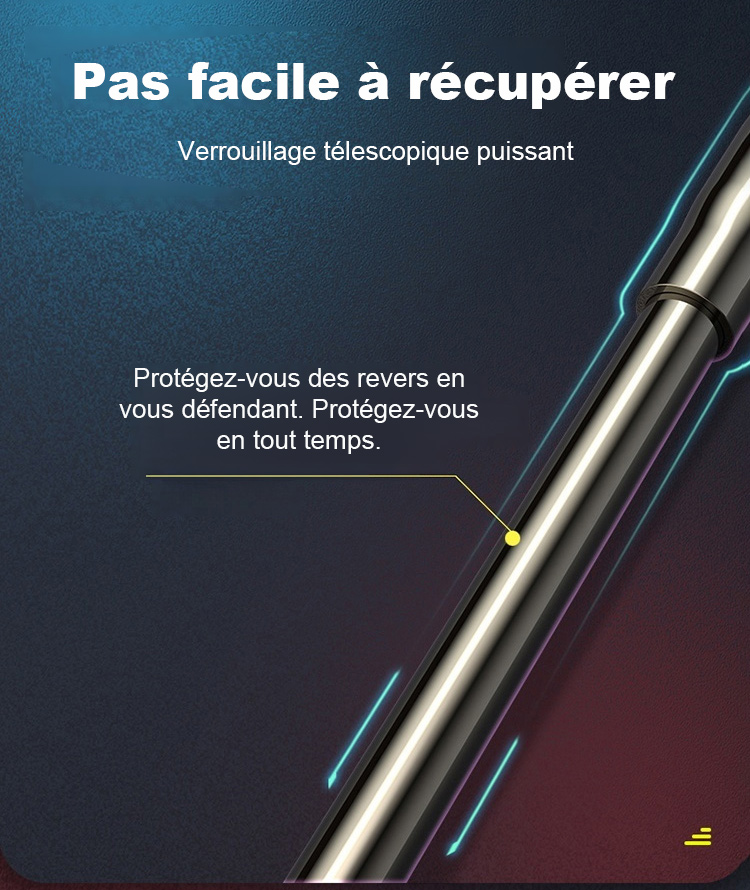 Pas facile à récupérer

Verrouillage télescopique puissant

Protégez-vous des revers en vous défendant. Protégez-vous en tout temps.